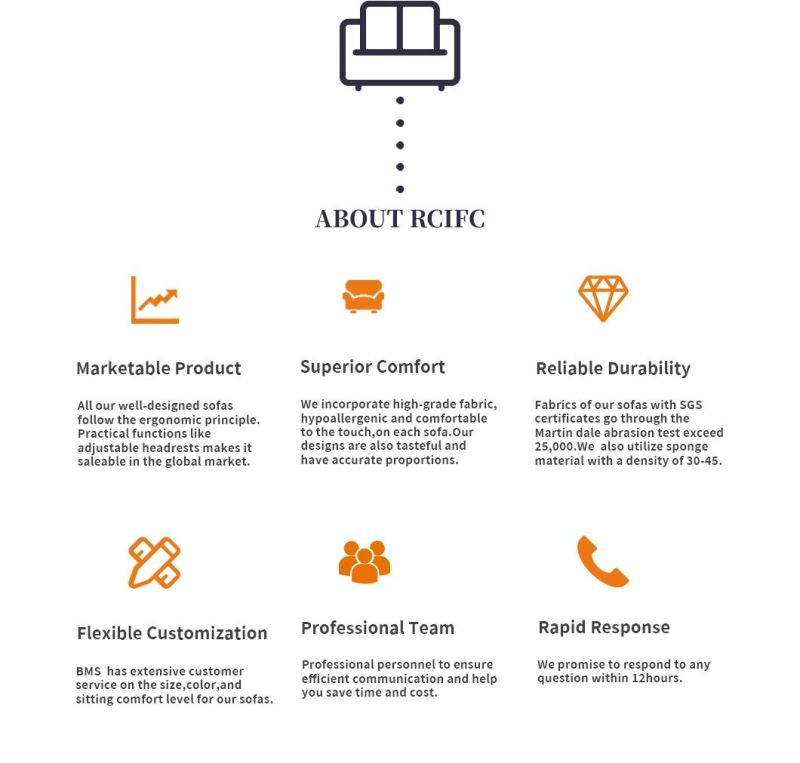 ABOUT RCIFC

Marketable Product

All our well-designed sofas follow the ergonomic principle. Practical functions like adjustable headrests makes it saleable in the global market.

Superior Comfort

We incorporate high-grade fabric, hypoallergenic and comfortable to the touch,on each sofa.Our designs are also tasteful and have accurate proportions.

Reliable Durability

Fabrics of our sofas with SGS certificates go through the Martin dale abrasion test exceed 25,000.We also utilize sponge material with a density of 30-45.

Flexible Customization

BMS has extensive customer service on the size,color,and sitting comfort level for our sofas.

Professional Team

Professional personnel to ensure efficient communication and help you save time and cost.

Rapid Response

We promise to respond to any question within 12hours.